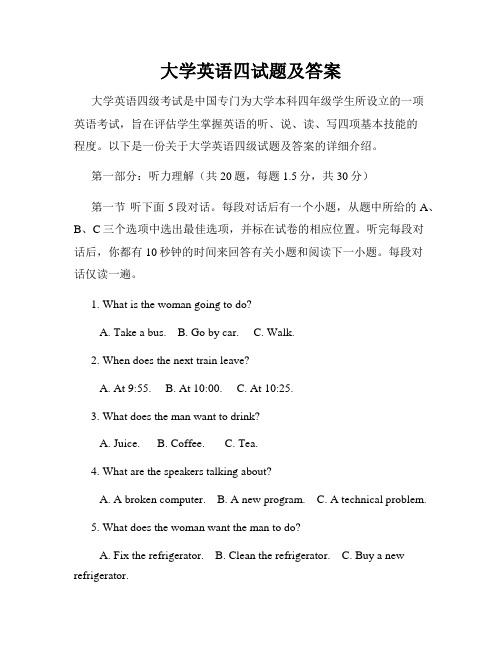 大学英语四试题及答案

大学英语四级考试是中国专门为大学本科四年级学生所设立的一项英语考试，旨在评估学生掌握英语的听、说、读、写四项基本技能的程度。以下是一份关于大学英语四级试题及答案的详细介绍。

第一部分：听力理解（共 20 题，每题 1.5 分，共 30 分）

第一节 听下面 5 段对话。每段对话后有一个小题，从题中所给的 A、B、C 三个选项中选出最佳选项，并标在试卷的相应位置。听完每段对话后，你都有 10 秒钟的时间来回答有关小题和阅读下一小题。每段对话仅读一遍。

1. What is the woman going to do?

A. Take a bus. B. Go by car. C. Walk.

2. When does the next train leave?

A. At 9:55. B. At 10:00. C. At 10:25.

3. What does the man want to drink?

A. Juice. B. Coffee. C. Tea.

4. What are the speakers talking about?

A. A broken computer. B. A new program. C. A technical problem.

5. What does the woman want the man to do?

A. Fix the refrigerator. B. Clean the refrigerator. C. Buy a new refrigerator.